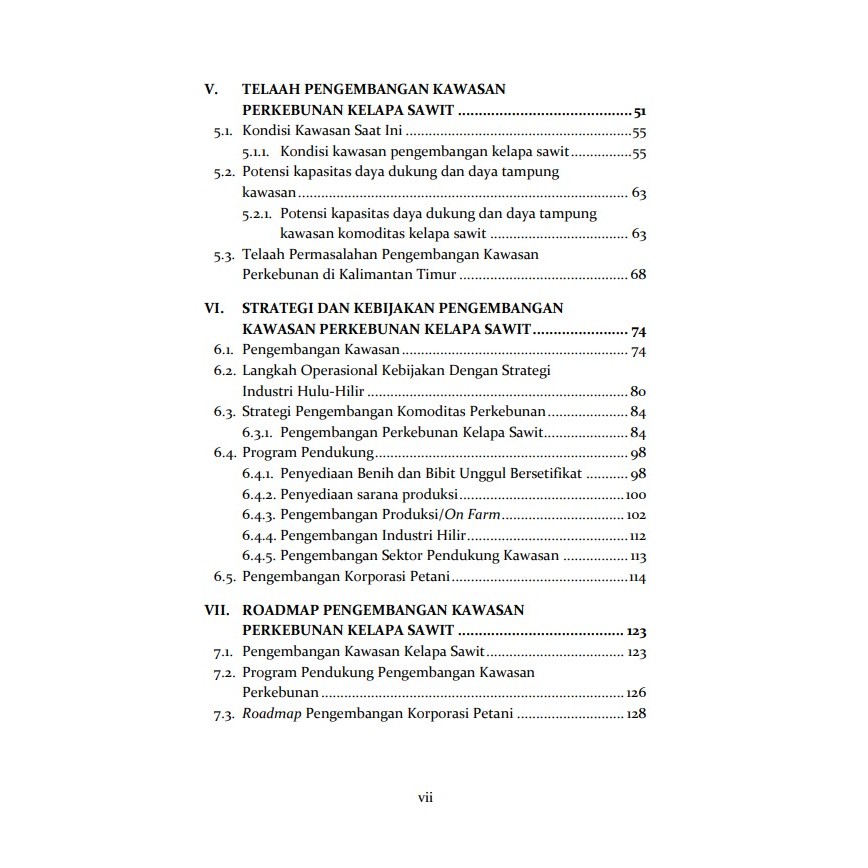 V. TELAAH PENGEMBANGAN KAWASAN PERKEBUNAN KELAPA SAWIT 51
5.1. Kondisi Kawasan Saat Ini 55
5.1.1. Kondisi kawasan pengembangan kelapa sawit 55
5.2. Potensi kapasitas daya dukung dan daya tampung kawasan 63
5.2.1. Potensi kapasitas daya dukung dan daya tampung kawasan komoditas kelapa sawit 63
5.3. Telaah Permasalahan Pengembangan Kawasan Perkebunan di Kalimantan Timur 68

VI. STRATEGI DAN KEBIJAKAN PENGEMBANGAN KAWASAN PERKEBUNAN KELAPA SAWIT 74
6.1. Pengembangan Kawasan 74
6.2. Langkah Operasional Kebijakan Dengan Strategi Industri Hulu-Hilir 80
6.3. Strategi Pengembangan Komoditas Perkebunan 84
6.3.1. Pengembangan Perkebunan Kelapa Sawit 84
6.4. Program Pendukung 98
6.4.1. Penyediaan Benih dan Bibit Unggul Bersetifikat 98
6.4.2. Penyediaan sarana produksi 100
6.4.3. Pengembangan Produksi/On Farm 102
6.4.4. Pengembangan Industri Hilir 112
6.4.5. Pengembangan Sektor Pendukung Kawasan 113
6.5. Pengembangan Korporasi Petani 114

VII. ROADMAP PENGEMBANGAN KAWASAN PERKEBUNAN KELAPA SAWIT 123
7.1. Pengembangan Kawasan Kelapa Sawit 123
7.2. Program Pendukung Pengembangan Kawasan Perkebunan 126
7.3. Roadmap Pengembangan Korporasi Petani 128

vii